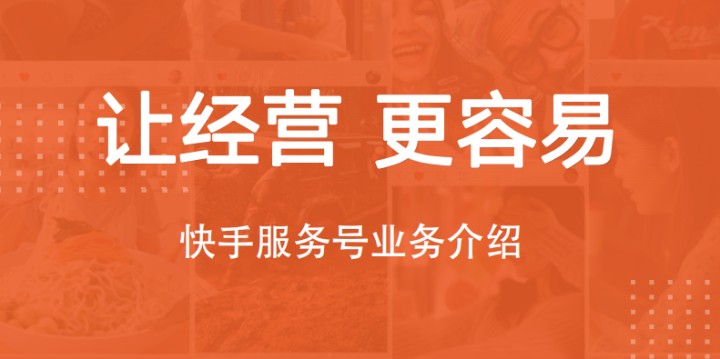 让经营 更容易

快手服务号业务介绍